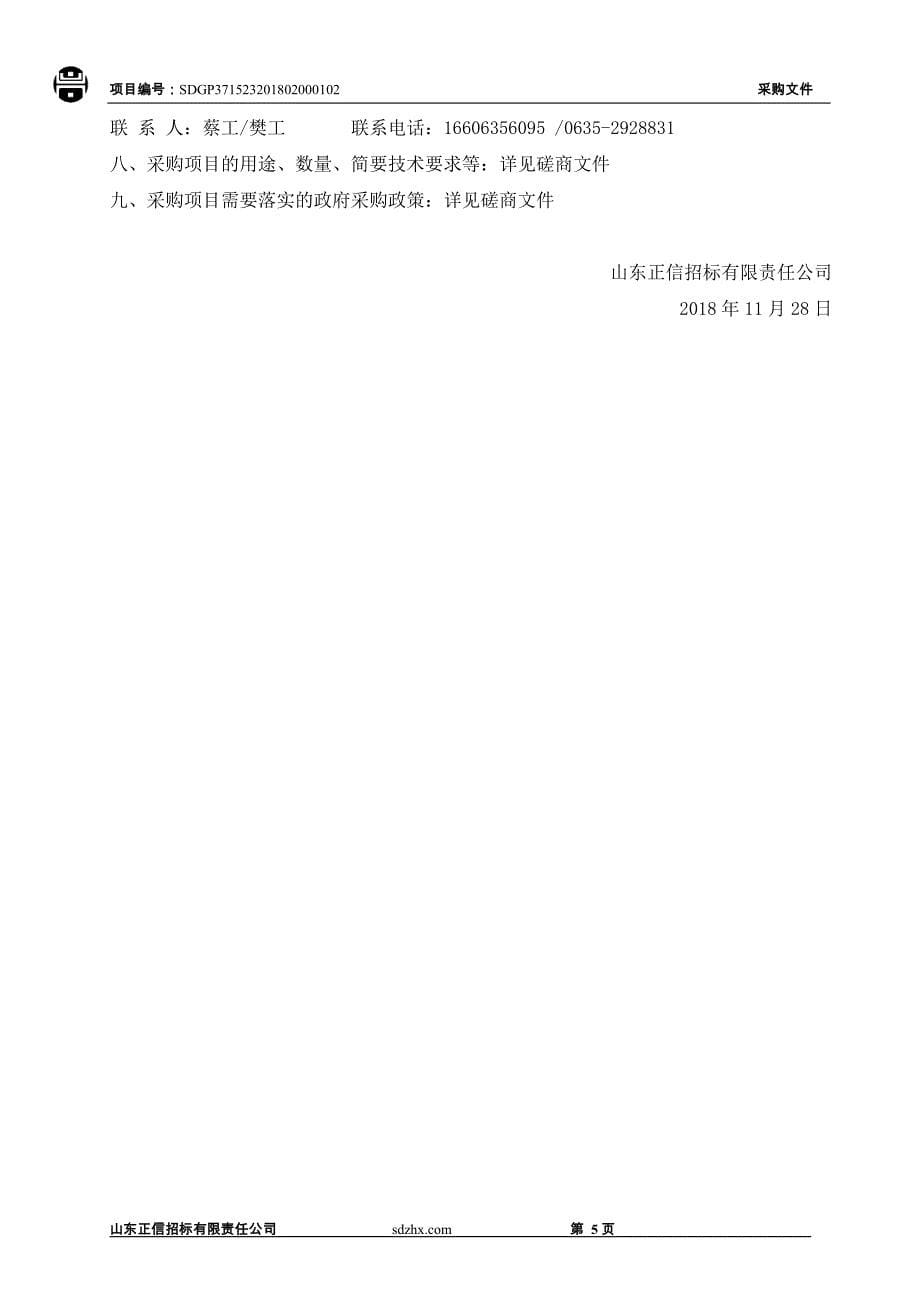 项目编号：SDGP371523201802000102

采购文件

联 系 人：蔡工/樊工　　　联系电话：16606356095 /0635-2928831

八、采购项目的用途、数量、简要技术要求等：详见磋商文件

九、采购项目需要落实的政府采购政策：详见磋商文件

山东正信招标有限责任公司

2018 年 11 月 28 日

山东正信招标有限责任公司　　sdzhx.com　　第 5 页